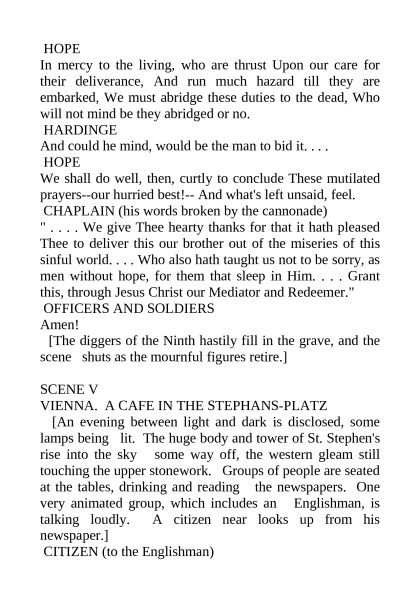 HOPE
In mercy to the living, who are thrust Upon our care for their deliverance, And run much hazard till they are embarked, We must abridge these duties to the dead, Who will not mind be they abridged or no.
HARDINGE
And could he mind, would be the man to bid it. . . .
HOPE
We shall do well, then, curtly to conclude These mutilated prayers--our hurried best!-- And what's left unsaid, feel.
CHAPLAIN (his words broken by the cannonade)
" . . . . We give Thee hearty thanks for that it hath pleased Thee to deliver this our brother out of the miseries of this sinful world. . . . Who also hath taught us not to be sorry, as men without hope, for them that sleep in Him. . . . Grant this, through Jesus Christ our Mediator and Redeemer."
OFFICERS AND SOLDIERS
Amen!
[The diggers of the Ninth hastily fill in the grave, and the scene shuts as the mournful figures retire.]

SCENE V
VIENNA. A CAFE IN THE STEPHANS-PLATZ
[An evening between light and dark is disclosed, some lamps being lit. The huge body and tower of St. Stephen's rise into the sky some way off, the western gleam still touching the upper stonework. Groups of people are seated at the tables, drinking and reading the newspapers. One very animated group, which includes an Englishman, is talking loudly. A citizen near looks up from his newspaper.]
CITIZEN (to the Englishman)